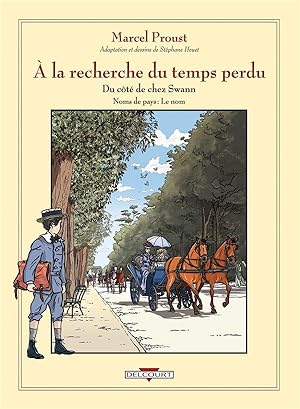 Marcel Proust
Adaptation et dessins de Stéphane Heuet

À la recherche du temps perdu
Du côté de chez Swann
Noms de pays : Le nom

DELCOURT